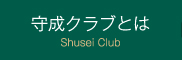 守成クラブとは
Shusei Club